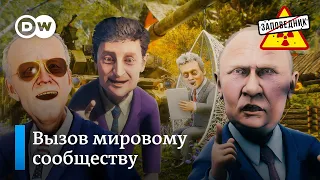 DW

ЗАПОВЕДНИК

Вызов мировому сообществу